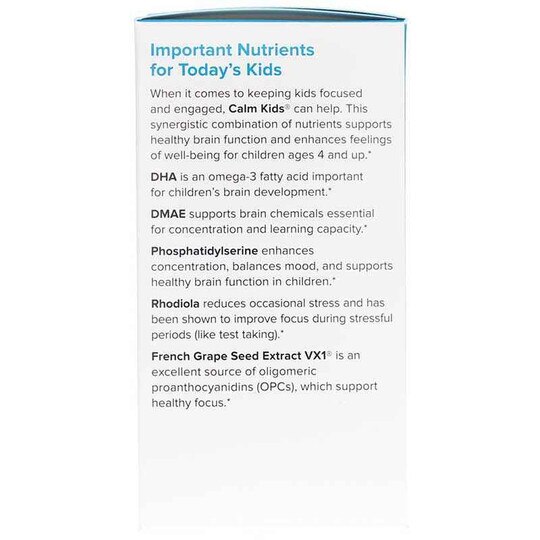 Important Nutrients for Today's Kids

When it comes to keeping kids focused and engaged, Calm Kids® can help. This synergistic combination of nutrients supports healthy brain function and enhances feelings of well-being for children ages 4 and up.*

DHA is an omega-3 fatty acid important for children's brain development.*

DMAE supports brain chemicals essential for concentration and learning capacity.*

Phosphatidylserine enhances concentration, balances mood, and supports healthy brain function in children.*

Rhodiola reduces occasional stress and has been shown to improve focus during stressful periods (like test taking).*

French Grape Seed Extract VX1® is an excellent source of oligomeric proanthocyanidins (OPCs), which support healthy focus.*